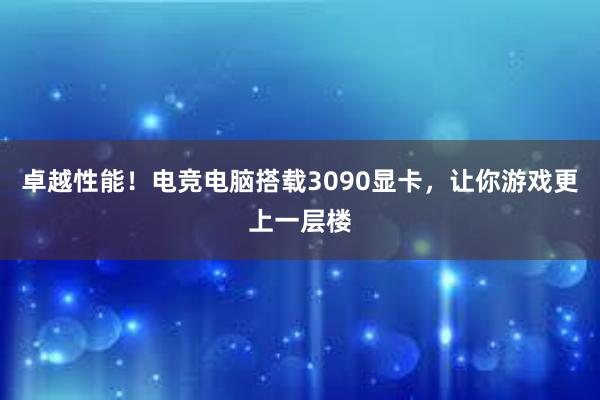 卓越性能！电竞电脑搭载3090显卡，让你游戏更上一层楼